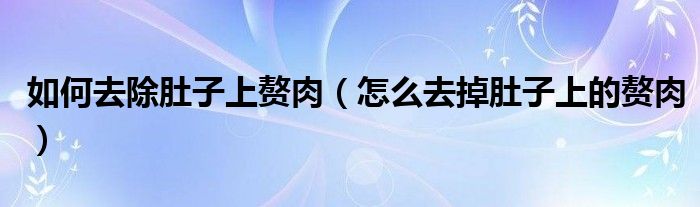 如何去除肚子上赘肉（怎么去掉肚子上的赘肉）